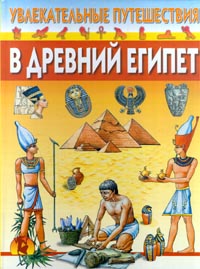 УВЛЕКАТЕЛЬНЫЕ ПУТЕШЕСТВИЯ
В ДРЕВНИЙ ЕГИПЕТ